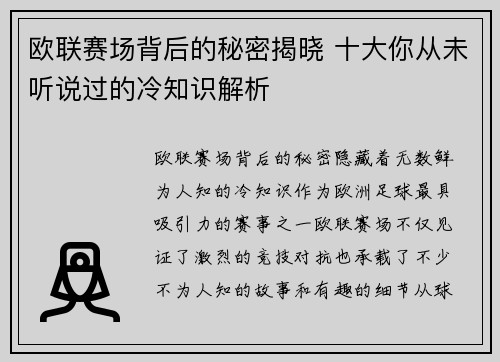 欧联赛场背后的秘密揭晓 十大你从未听说过的冷知识解析

欧联赛场背后的秘密隐藏着无数鲜为人知的冷知识作为欧洲足球最具吸引力的赛事之一欧联赛场不仅见证了激烈的竞技对抗也承载了不少不为人知的故事和有趣的细节从球